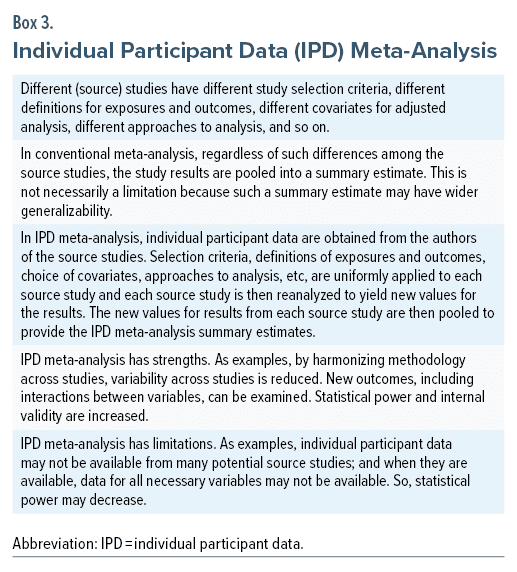 Box 3.
Individual Participant Data (IPD) Meta-Analysis

Different (source) studies have different study selection criteria, different definitions for exposures and outcomes, different covariates for adjusted analysis, different approaches to analysis, and so on.

In conventional meta-analysis, regardless of such differences among the source studies, the study results are pooled into a summary estimate. This is not necessarily a limitation because such a summary estimate may have wider generalizability.

In IPD meta-analysis, individual participant data are obtained from the authors of the source studies. Selection criteria, definitions of exposures and outcomes, choice of covariates, approaches to analysis, etc, are uniformly applied to each source study and each source study is then reanalyzed to yield new values for the results. The new values for results from each source study are then pooled to provide the IPD meta-analysis summary estimates.

IPD meta-analysis has strengths. As examples, by harmonizing methodology across studies, variability across studies is reduced. New outcomes, including interactions between variables, can be examined. Statistical power and internal validity are increased.

IPD meta-analysis has limitations. As examples, individual participant data may not be available from many potential source studies; and when they are available, data for all necessary variables may not be available. So, statistical power may decrease.

Abbreviation: IPD = individual participant data.